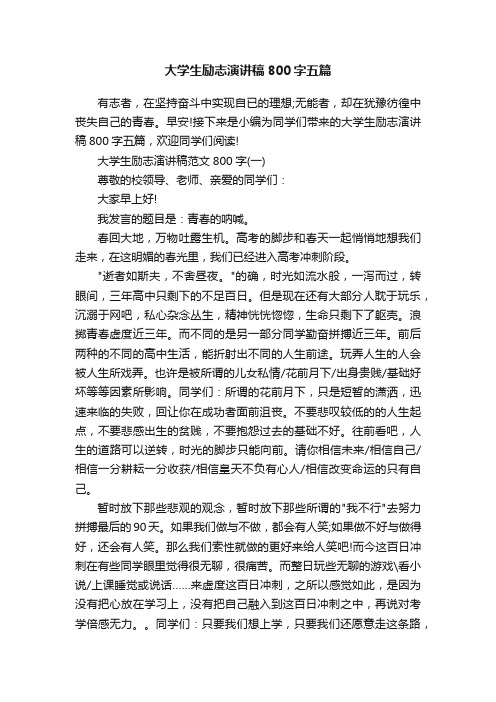 大学生励志演讲稿800字五篇

有志者，在坚持奋斗中实现自已的理想;无能者，却在犹豫彷徨中丧失自己的青春。早安!接下来是小编为同学们带来的大学生励志演讲稿800字五篇，欢迎同学们阅读!

大学生励志演讲稿范文800字(一)

尊敬的校领导、老师、亲爱的同学们：

大家早上好!

我发言的题目是：青春的呐喊。

春回大地，万物吐露生机。高考的脚步和春天一起悄悄地想我们走来，在这明媚的春光里，我们已经进入高考冲刺阶段。

"逝者如斯夫，不舍昼夜。"的确，时光如流水般，一泻而过，转眼间，三年高中只剩下的不足百日。但是现在还有大部分人耽于玩乐，沉溺于网吧，私心杂念丛生，精神恍恍惚惚，生命只剩下了躯壳。浪掷青春虚度近三年。而不同的是另一部分同学勤奋拼搏近三年。前后两种的不同的高中生活，能折射出不同的人生前途。玩弄人生的人会被人生所戏弄。也许是被所谓的儿女私情/花前月下/出身贵贱/基础好坏等等因素所影响。同学们：所谓的花前月下，只是短暂的潇洒，迅速来临的失败，回让你在成功者面前沮丧。不要悲叹较低的的人生起点，不要悲感出生的贫贱，不要抱怨过去的基础不好。往前看吧，人生的道路可以逆转，时光的脚步只能向前。请你相信未来/相信自己/相信一分耕耘一分收获/相信皇天不负有心人/相信改变命运的只有自己。

暂时放下那些悲观的观念，暂时放下那些所谓的"我不行"去努力拼搏最后的90天。如果我们做与不做，都会有人笑;如果做不好与做得好，还会有人笑。那么我们索性就做的更好来给人笑吧!而今这百日冲刺在有些同学眼里觉得很无聊，很痛苦。而整日玩些无聊的游戏\看小说/上课睡觉或说话......来虚度这百日冲刺，之所以感觉如此，是因为没有把心放在学习上，没有把自己融入到这百日冲刺之中，再说对考学倍感无力。。同学们：只要我们想上学，只要我们还愿意走这条路，